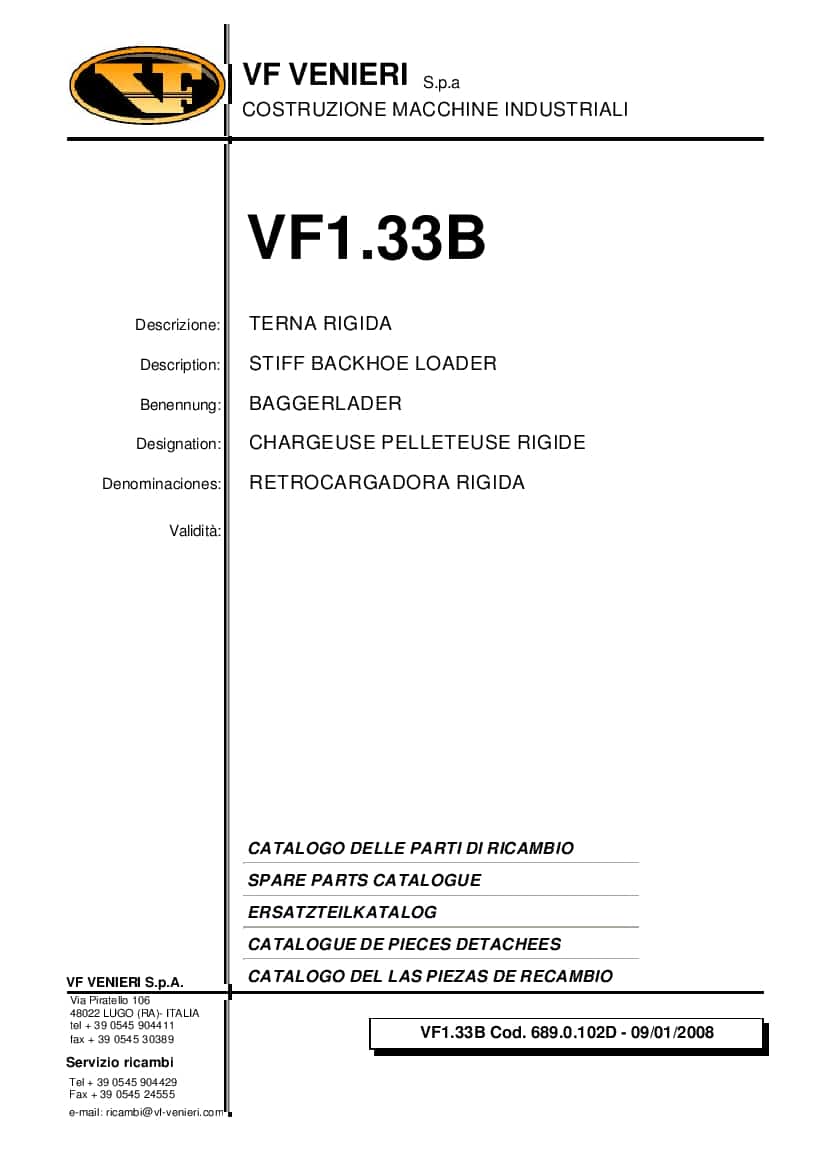 VF

VF VENIERI S.p.a
COSTRUZIONE MACCHINE INDUSTRIALI

VF1.33B

Descrizione: TERNA RIGIDA

Description: STIFF BACKHOE LOADER

Benennung: BAGGERLADER

Designation: CHARGEUSE PELLETEUSE RIGIDE

Denominaciones: RETROCARGADORA RIGIDA

Validità:

CATALOGO DELLE PARTI DI RICAMBIO

SPARE PARTS CATALOGUE

ERSATZTEILKATALOG

CATALOGUE DE PIECES DETACHEES

CATALOGO DEL LAS PIEZAS DE RECAMBIO

VF VENIERI S.p.A.
Via Piratello 106
48022 LUGO (RA)- ITALIA
tel + 39 0545 904411
fax + 39 0545 30389

Servizio ricambi
Tel + 39 0545 904429
Fax + 39 0545 24555
e-mail: ricambi@vf-venieri.com

VF1.33B Cod. 689.0.102D - 09/01/2008